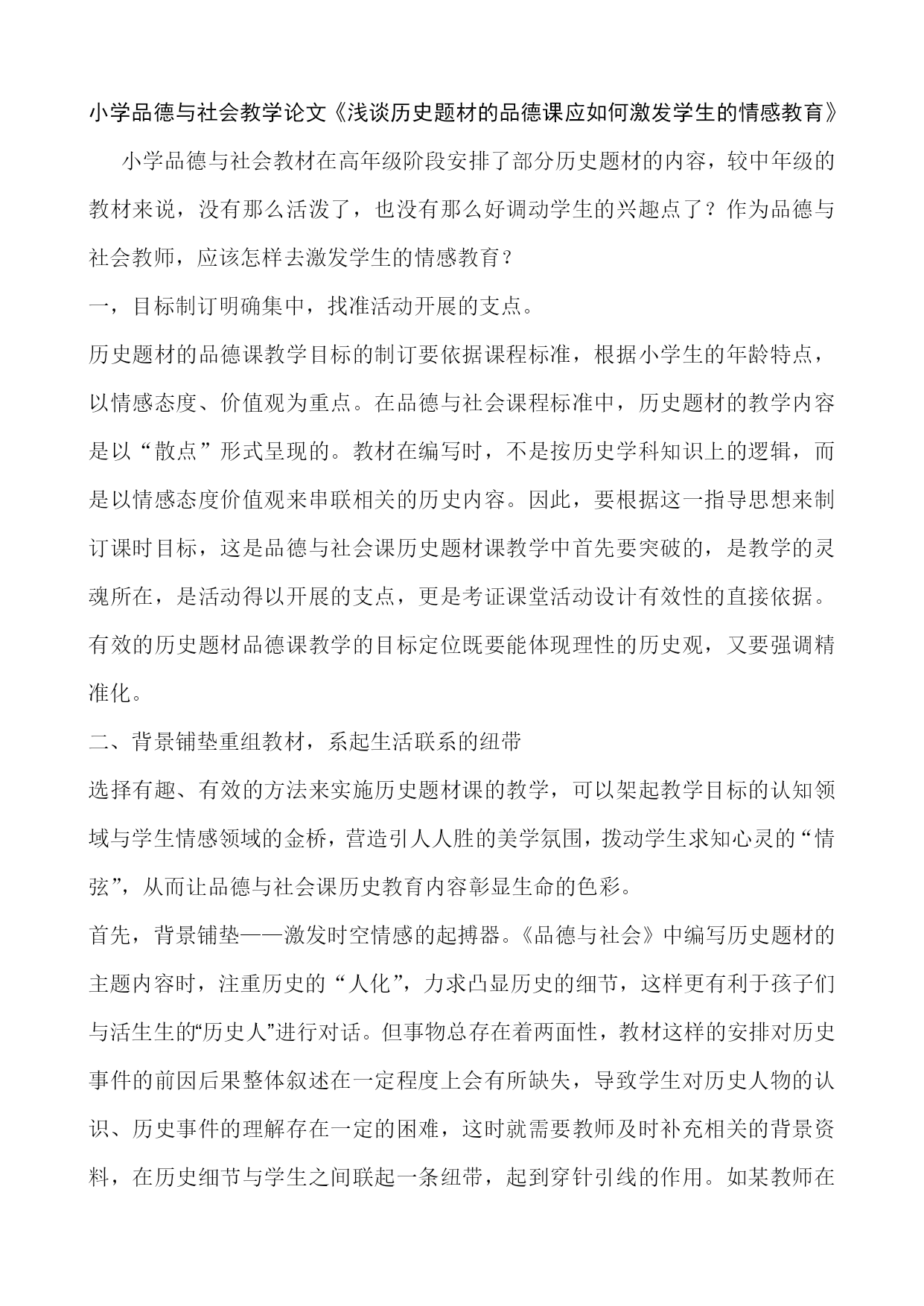 小学品德与社会教学论文《浅谈历史题材的品德课应如何激发学生的情感教育》

小学品德与社会教材在高年级阶段安排了部分历史题材的内容，较中年级的教材来说，没有那么活泼了，也没有那么好调动学生的兴趣点了？作为品德与社会教师，应该怎样去激发学生的情感教育？

一，目标制订明确集中，找准活动开展的支点。

历史题材的品德课教学目标的制订要依据课程标准，根据小学生的年龄特点，以情感态度、价值观为重点。在品德与社会课程标准中，历史题材的教学内容是以“散点”形式呈现的。教材在编写时，不是按历史学科知识上的逻辑，而是以情感态度价值观来串联相关的历史内容。因此，要根据这一指导思想来制订课时目标，这是品德与社会课历史题材课教学中首先要突破的，是教学的灵魂所在，是活动得以开展的支点，更是考证课堂活动设计有效性的直接依据。有效的历史题材品德课教学的目标定位既要能体现理性的历史观，又要强调精准化。

二、背景铺垫重组教材，系起生活联系的纽带

选择有趣、有效的方法来实施历史题材课的教学，可以架起教学目标的认知领域与学生情感领域的金桥，营造引人人胜的美学氛围，拨动学生求知心灵的“情弦”，从而让品德与社会课历史教育内容彰显生命的色彩。

首先，背景铺垫——激发时空情感的起搏器。《品德与社会》中编写历史题材的主题内容时，注重历史的“人化”，力求凸显历史的细节，这样更有利于孩子们与活生生的“历史人”进行对话。但事物总存在着两面性，教材这样的安排对历史事件的前因后果整体叙述在一定程度上会有所缺失，导致学生对历史人物的认识、历史事件的理解存在一定的困难，这时就需要教师及时补充相关的背景资料，在历史细节与学生之间联起一条纽带，起到穿针引线的作用。如某教师在